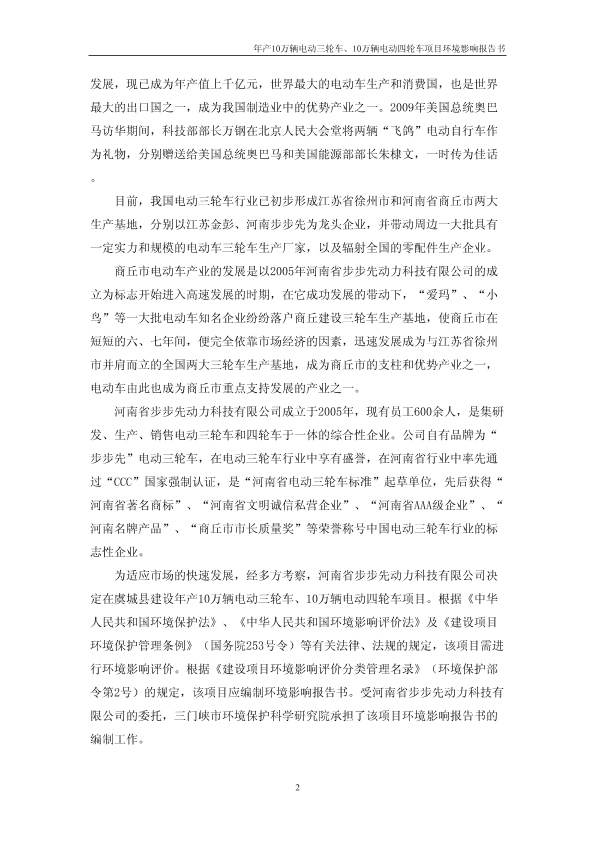 年产10万辆电动三轮车、10万辆电动四轮车项目环境影响报告书

发展，现已成为年产值上千亿元，世界最大的电动车生产和消费国，也是世界最大的出口国之一，成为我国制造业中的优势产业之一。2009年美国总统奥巴马访华期间，科技部部长万钢在北京人民大会堂将两辆“飞鸽”电动自行车作为礼物，分别赠送给美国总统奥巴马和美国能源部部长朱棣文，一时传为佳话。

目前，我国电动三轮车行业已初步形成江苏省徐州市和河南省商丘市两大生产基地，分别以江苏金彭、河南步步先为龙头企业，并带动周边一大批具有一定实力和规模的电动车三轮车生产厂家，以及辐射全国的零配件生产企业。

商丘市电动车产业的发展是以2005年河南省步步先动力科技有限公司的成立为标志开始进入高速发展的时期，在它成功发展的带动下，“爱玛”、“小鸟”等一大批电动车知名企业纷纷落户商丘建设三轮车生产基地，使商丘市在短短的六、七年间，便完全依靠市场经济的因素，迅速发展成为与江苏省徐州市并肩而立的全国两大三轮车生产基地，成为商丘市的支柱和优势产业之一，电动车由此也成为商丘市重点支持发展的产业之一。

河南省步步先动力科技有限公司成立于2005年，现有员工600余人，是集研发、生产、销售电动三轮车和四轮车于一体的综合性企业。公司自有品牌为“步步先”电动三轮车，在电动三轮车行业中享有盛誉，在河南省行业中率先通过“CCC”国家强制认证，是“河南省电动三轮车标准”起草单位，先后获得“河南省著名商标”、“河南省文明诚信私营企业”、“河南省AAA级企业”、“河南名牌产品”、“商丘市市长质量奖”等荣誉称号中国电动三轮车行业的标志性企业。

为适应市场的快速发展，经多方考察，河南省步步先动力科技有限公司决定在虞城县建设年产10万辆电动三轮车、10万辆电动四轮车项目。根据《中华人民共和国环境保护法》、《中华人民共和国环境影响评价法》及《建设项目环境保护管理条例》（国务院253号令）等有关法律、法规的规定，该项目需进行环境影响评价。根据《建设项目环境影响评价分类管理名录》（环境保护部令第2号）的规定，该项目应编制环境影响报告书。受河南省步步先动力科技有限公司的委托，三门峡市环境保护科学研究院承担了该项目环境影响报告书的编制工作。

2